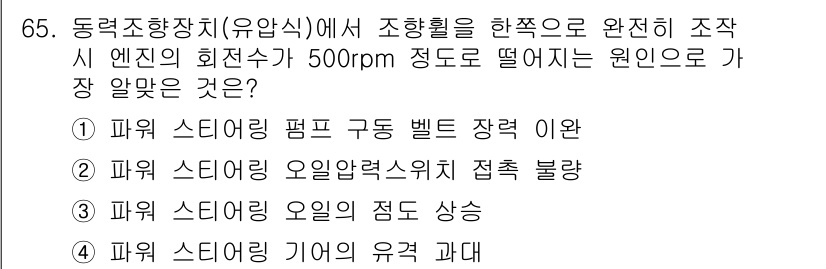 65. 동력조향장치(유압식)에서 조향휠을 한쪽으로 완전히 조작 시 엔진의 회전수가 500rpm 정도로 떨어지는 원인으로 가장 알맞은 것은?

① 파워 스티어링 펌프 구동 벨트 장력 이완

② 파워 스티어링 오일압력스위치 접촉 불량

③ 파워 스티어링 오일의 점도 상승

④ 파워 스티어링 기어의 유격 과대